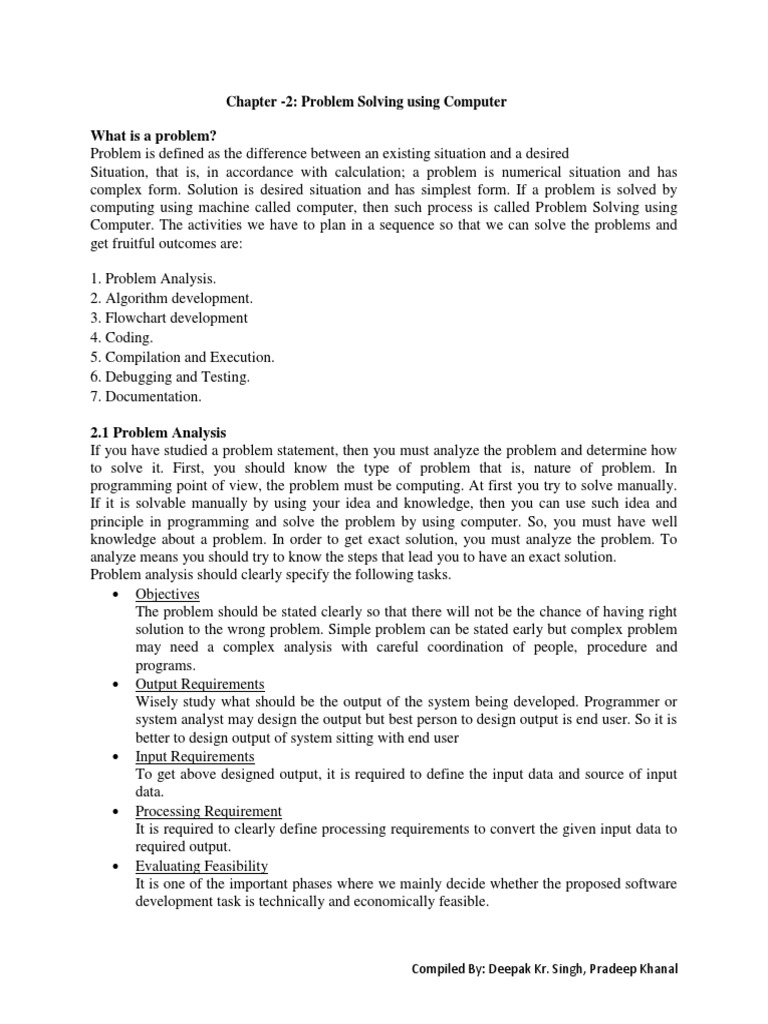 Chapter -2: Problem Solving using Computer

What is a problem?
Problem is defined as the difference between an existing situation and a desired Situation, that is, in accordance with calculation; a problem is numerical situation and has complex form. Solution is desired situation and has simplest form. If a problem is solved by computing using machine called computer, then such process is called Problem Solving using Computer. The activities we have to plan in a sequence so that we can solve the problems and get fruitful outcomes are:

1. Problem Analysis.
2. Algorithm development.
3. Flowchart development
4. Coding.
5. Compilation and Execution.
6. Debugging and Testing.
7. Documentation.

2.1 Problem Analysis
If you have studied a problem statement, then you must analyze the problem and determine how to solve it. First, you should know the type of problem that is, nature of problem. In programming point of view, the problem must be computing. At first you try to solve manually. If it is solvable manually by using your idea and knowledge, then you can use such idea and principle in programming and solve the problem by using computer. So, you must have well knowledge about a problem. In order to get exact solution, you must analyze the problem. To analyze means you should try to know the steps that lead you to have an exact solution.
Problem analysis should clearly specify the following tasks.

• Objectives
The problem should be stated clearly so that there will not be the chance of having right solution to the wrong problem. Simple problem can be stated early but complex problem may need a complex analysis with careful coordination of people, procedure and programs.
• Output Requirements
Wisely study what should be the output of the system being developed. Programmer or system analyst may design the output but best person to design output is end user. So it is better to design output of system sitting with end user
• Input Requirements
To get above designed output, it is required to define the input data and source of input data.
• Processing Requirement
It is required to clearly define processing requirements to convert the given input data to required output.
• Evaluating Feasibility
It is one of the important phases where we mainly decide whether the proposed software development task is technically and economically feasible.

Compiled By: Deepak Kr. Singh, Pradeep Khanal